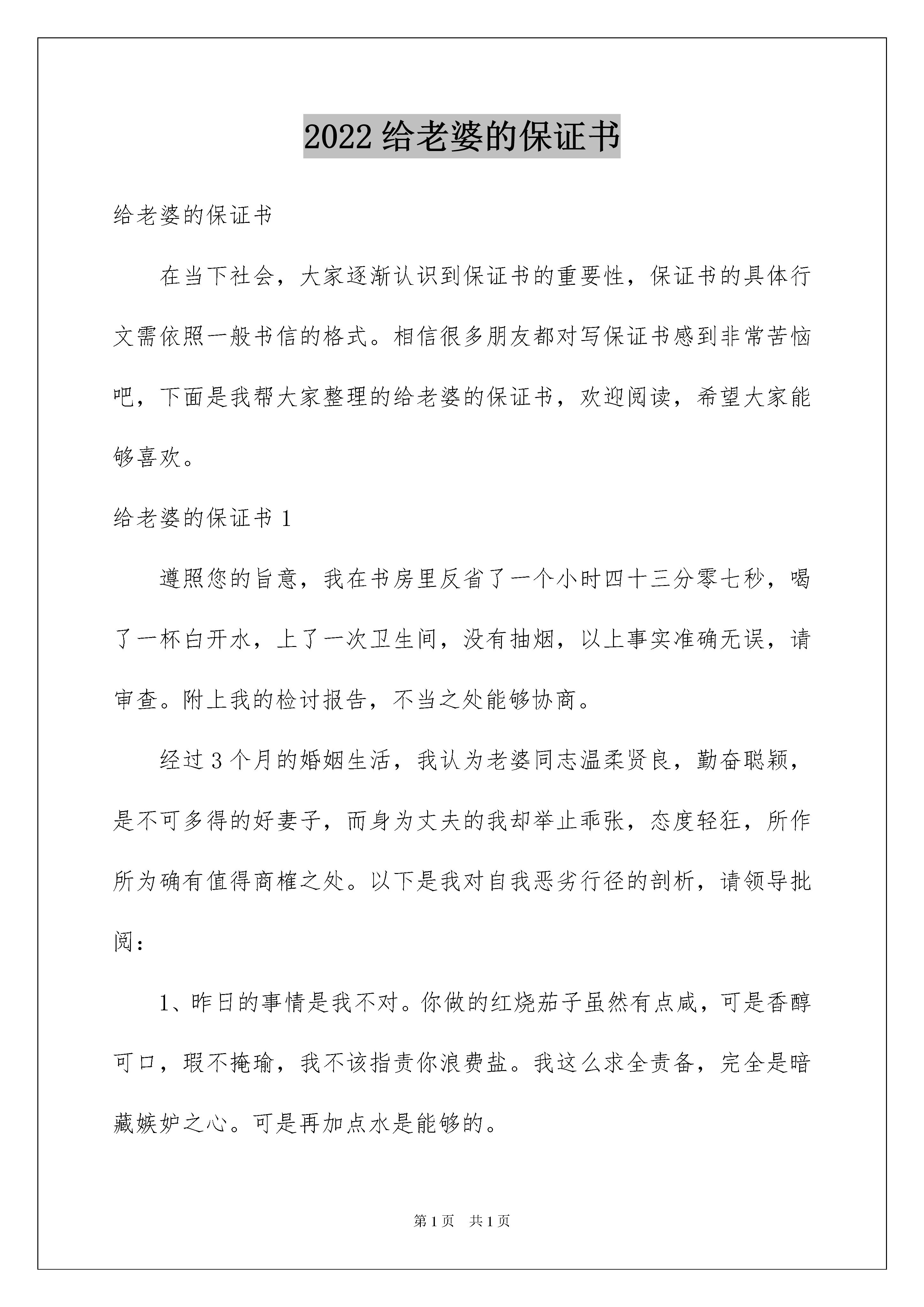 2022 给老婆的保证书

给老婆的保证书

在当下社会，大家逐渐认识到保证书的重要性，保证书的具体行文需依照一般书信的格式。相信很多朋友都对写保证书感到非常苦恼吧，下面是我帮大家整理的给老婆的保证书，欢迎阅读，希望大家能够喜欢。

给老婆的保证书 1

遵照您的旨意，我在书房里反省了一个小时四十三分零七秒，喝了一杯白开水，上了一次卫生间，没有抽烟，以上事实准确无误，请审查。附上我的检讨报告，不当之处能够协商。

经过 3 个月的婚姻生活，我认为老婆同志温柔贤良，勤奋聪颖，是不可多得的好妻子，而身为丈夫的我却举止乖张，态度轻狂，所作所为确有值得商榷之处。以下是我对自我恶劣行径的剖析，请领导批阅：

1、昨日的事情是我不对。你做的红烧茄子虽然有点咸，可是香醇可口，瑕不掩瑜，我不该指责你浪费盐。我这么求全责备，完全是暗藏嫉妒之心。可是再加点水是能够的。

第 1 页　共 1 页